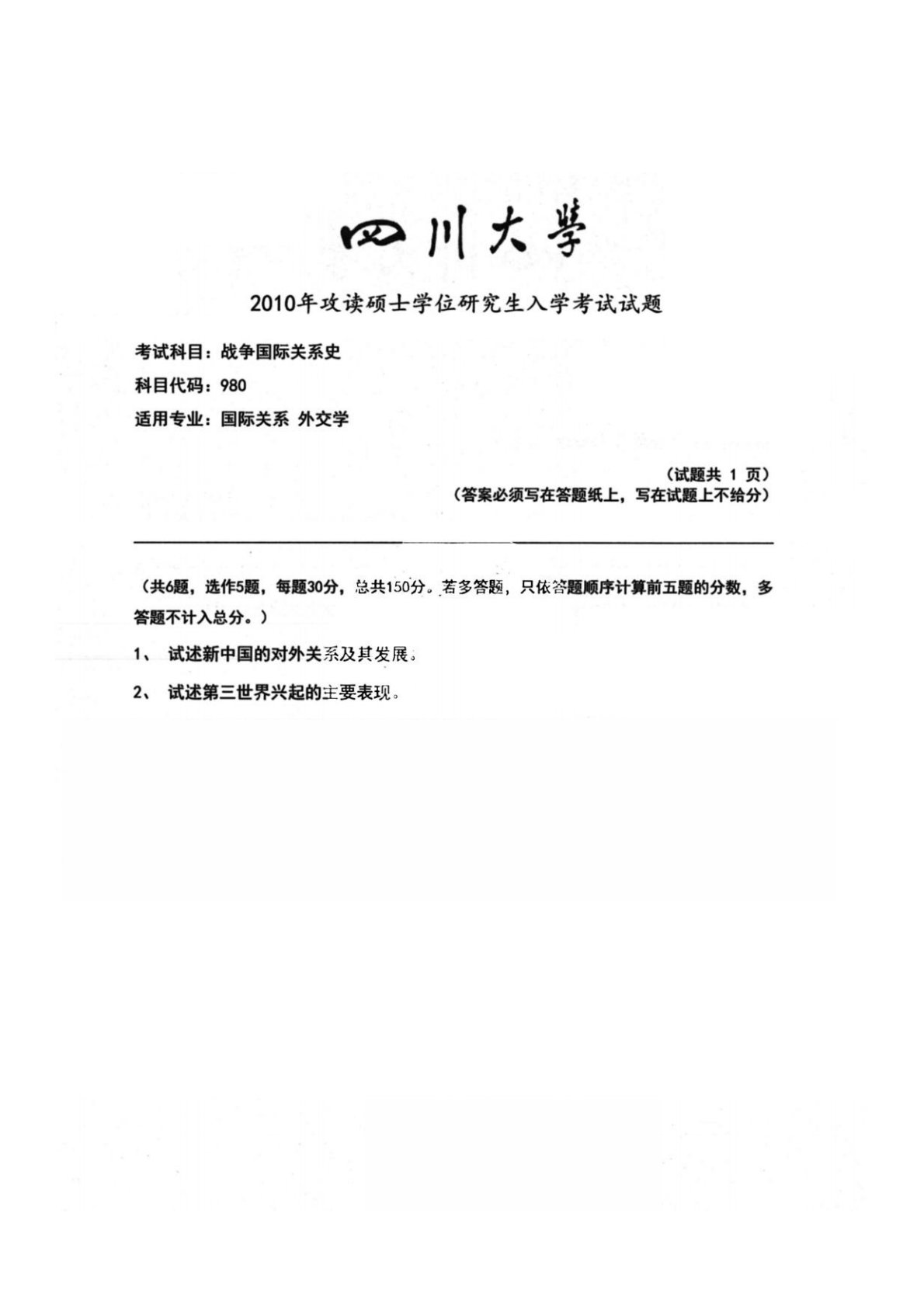 四川大學

2010年攻读硕士学位研究生入学考试试题

考试科目：战争国际关系史

科目代码：980

适用专业：国际关系 外交学

（试题共 1 页）

（答案必须写在答题纸上，写在试题上不给分）

（共6题，选作5题，每题30分，总共150分。若多答题，只依答题顺序计算前五题的分数，多答题不计入总分。）

1、 试述新中国的对外关系及其发展。

2、 试述第三世界兴起的主要表现。